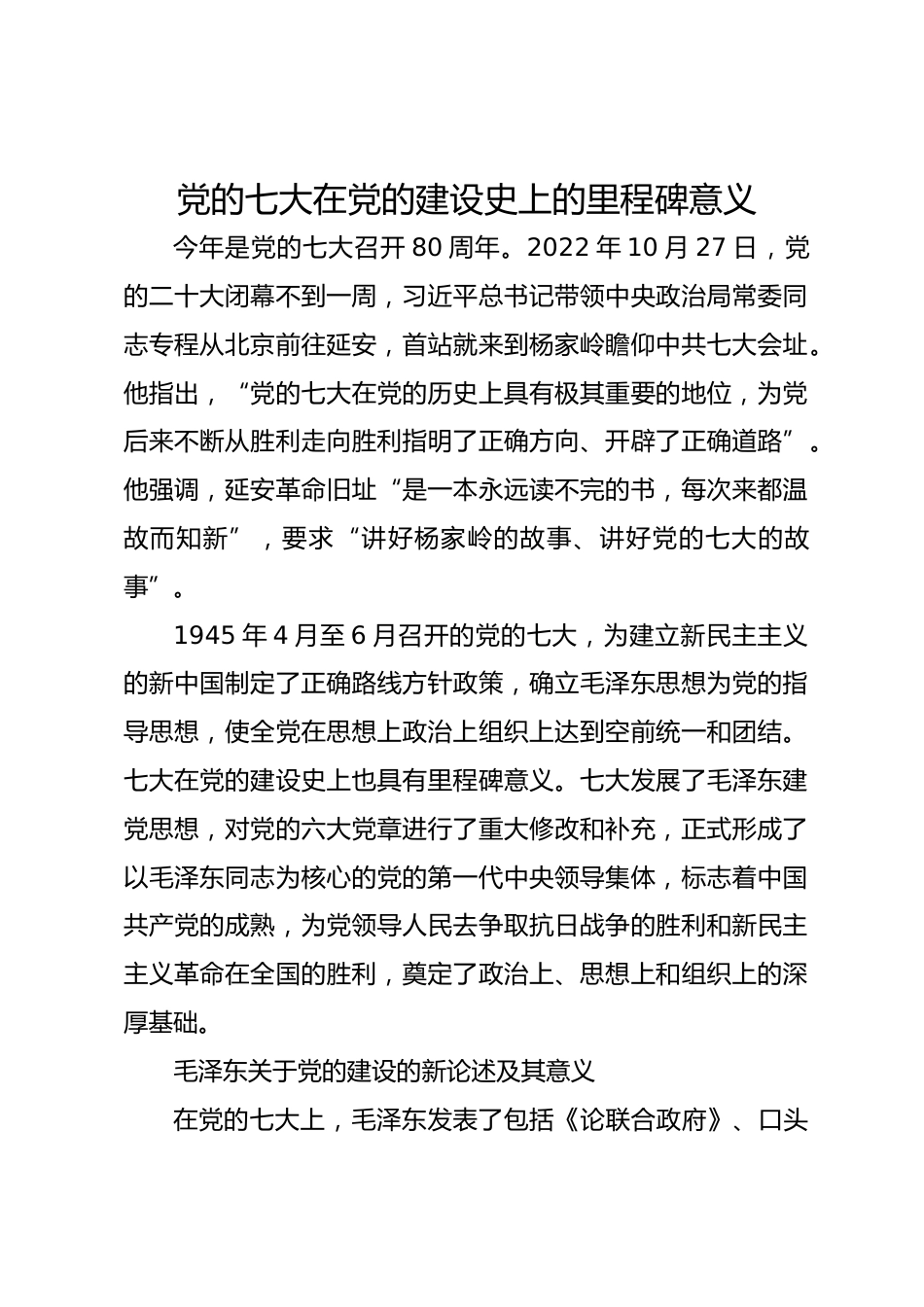 党的七大在党的建设史上的里程碑意义

今年是党的七大召开 80 周年。2022 年 10 月 27 日，党的二十大闭幕不到一周，习近平总书记带领中央政治局常委同志专程从北京前往延安，首站就来到杨家岭瞻仰中共七大会址。他指出，“党的七大在党的历史上具有极其重要的地位，为党后来不断从胜利走向胜利指明了正确方向、开辟了正确道路”。他强调，延安革命旧址“是一本永远读不完的书，每次来都温故而知新”，要求“讲好杨家岭的故事、讲好党的七大的故事”。

1945 年 4 月至 6 月召开的党的七大，为建立新民主主义的新中国制定了正确路线方针政策，确立毛泽东思想为党的指导思想，使全党在思想上政治上组织上达到空前统一和团结。七大在党的建设史上也具有里程碑意义。七大发展了毛泽东建党思想，对党的六大党章进行了重大修改和补充，正式形成了以毛泽东同志为核心的党的第一代中央领导集体，标志着中国共产党的成熟，为党领导人民去争取抗日战争的胜利和新民主主义革命在全国的胜利，奠定了政治上、思想上和组织上的深厚基础。

毛泽东关于党的建设的新论述及其意义

在党的七大上，毛泽东发表了包括《论联合政府》、口头